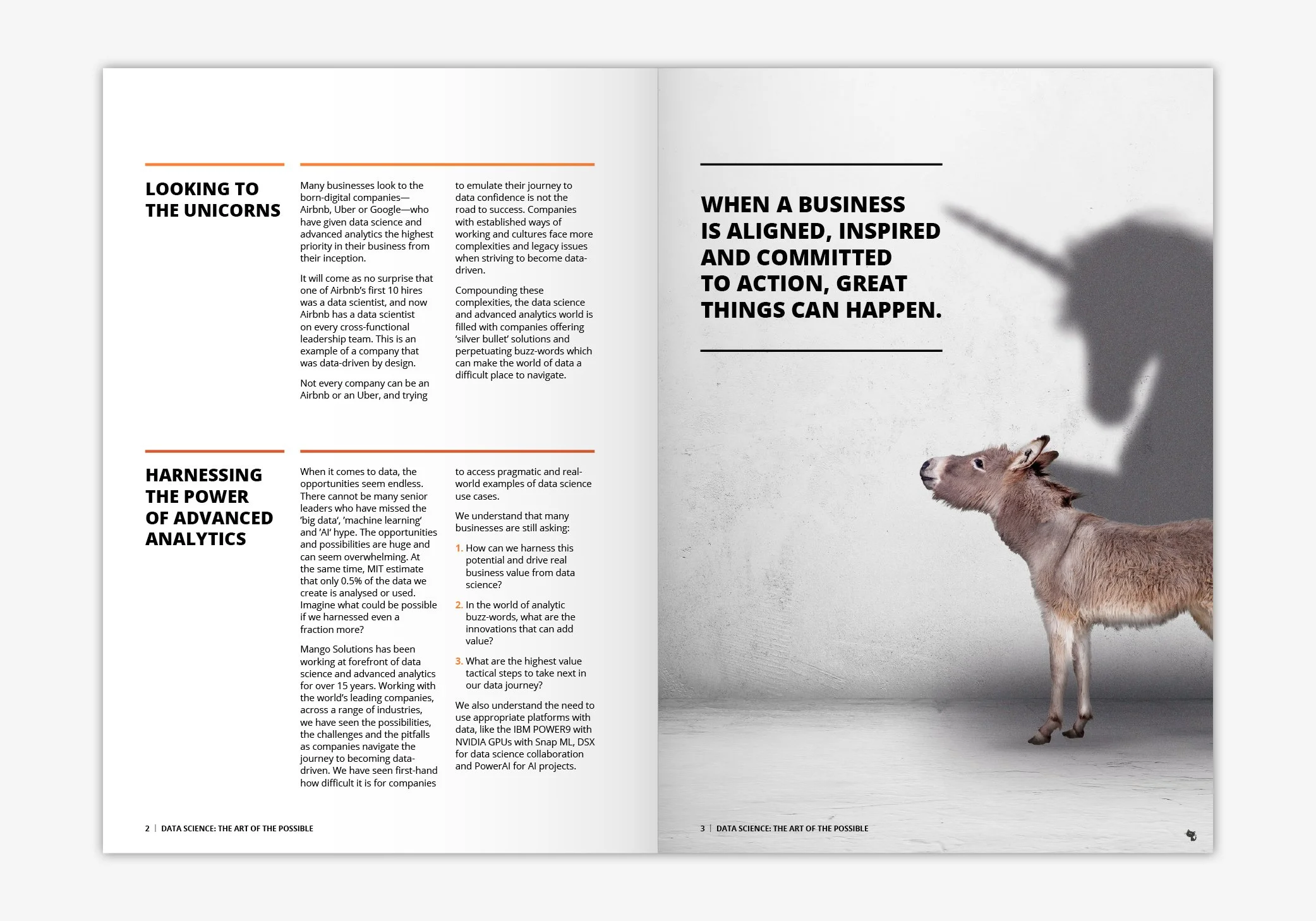 LOOKING TO THE UNICORNS

Many businesses look to the born-digital companies—Airbnb, Uber or Google—who have given data science and advanced analytics the highest priority in their business from their inception.

It will come as no surprise that one of Airbnb's first 10 hires was a data scientist, and now Airbnb has a data scientist on every cross-functional leadership team. This is an example of a company that was data-driven by design.

Not every company can be an Airbnb or an Uber, and trying to emulate their journey to data confidence is not the road to success. Companies with established ways of working and cultures face more complexities and legacy issues when striving to become data-driven.

Compounding these complexities, the data science and advanced analytics world is filled with companies offering 'silver bullet' solutions and perpetuating buzz-words which can make the world of data a difficult place to navigate.

HARNESSING THE POWER OF ADVANCED ANALYTICS

When it comes to data, the opportunities seem endless. There cannot be many senior leaders who have missed the 'big data', 'machine learning' and 'AI' hype. The opportunities and possibilities are huge and can seem overwhelming. At the same time, MIT estimate that only 0.5% of the data we create is analysed or used. Imagine what could be possible if we harnessed even a fraction more?

Mango Solutions has been working at forefront of data science and advanced analytics for over 15 years. Working with the world's leading companies, across a range of industries, we have seen the possibilities, the challenges and the pitfalls as companies navigate the journey to becoming data-driven. We have seen first-hand how difficult it is for companies to access pragmatic and real-world examples of data science use cases.

We understand that many businesses are still asking:

1. How can we harness this potential and drive real business value from data science?

2. In the world of analytic buzz-words, what are the innovations that can add value?

3. What are the highest value tactical steps to take next in our data journey?

We also understand the need to use appropriate platforms with data, like the IBM POWER9 with NVIDIA GPUs with Snap ML, DSX for data science collaboration and PowerAI for AI projects.

2 | DATA SCIENCE: THE ART OF THE POSSIBLE

WHEN A BUSINESS IS ALIGNED, INSPIRED AND COMMITTED TO ACTION, GREAT THINGS CAN HAPPEN.

3 | DATA SCIENCE: THE ART OF THE POSSIBLE